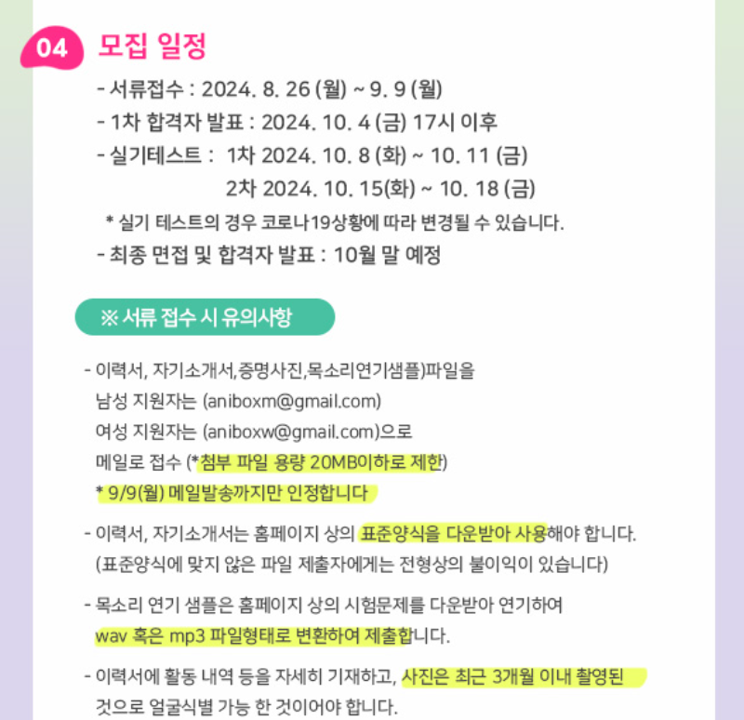 04 모집 일정

- 서류접수 : 2024. 8. 26 (월) ~ 9. 9 (월)
- 1차 합격자 발표 : 2024. 10. 4 (금) 17시 이후
- 실기테스트 : 1차 2024. 10. 8 (화) ~ 10. 11 (금)
2차 2024. 10. 15(화) ~ 10. 18 (금)
* 실기 테스트의 경우 코로나19상황에 따라 변경될 수 있습니다.
- 최종 면접 및 합격자 발표 : 10월 말 예정

※ 서류 접수 시 유의사항

- 이력서, 자기소개서,증명사진,목소리연기샘플)파일을 남성 지원자는 (aniboxm@gmail.com) 여성 지원자는 (aniboxw@gmail.com)으로 메일로 접수 (*첨부 파일 용량 20MB이하로 제한)
* 9/9(월) 메일발송까지만 인정합니다

- 이력서, 자기소개서는 홈페이지 상의 표준양식을 다운받아 사용해야 합니다. (표준양식에 맞지 않은 파일 제출자에게는 전형상의 불이익이 있습니다)

- 목소리 연기 샘플은 홈페이지 상의 시험문제를 다운받아 연기하여 wav 혹은 mp3 파일형태로 변환하여 제출합니다.

- 이력서에 활동 내역 등을 자세히 기재하고, 사진은 최근 3개월 이내 촬영된 것으로 얼굴식별 가능 한 것이어야 합니다.